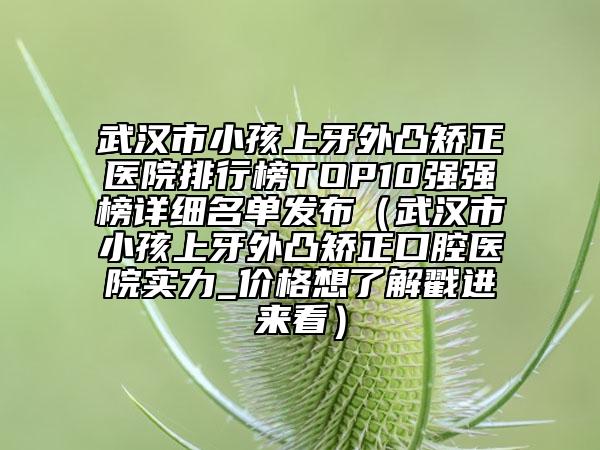 武汉市小孩上牙外凸矫正医院排行榜TOP10强强榜详细名单发布（武汉市小孩上牙外凸矫正口腔医院实力_价格想了解戳进来看）